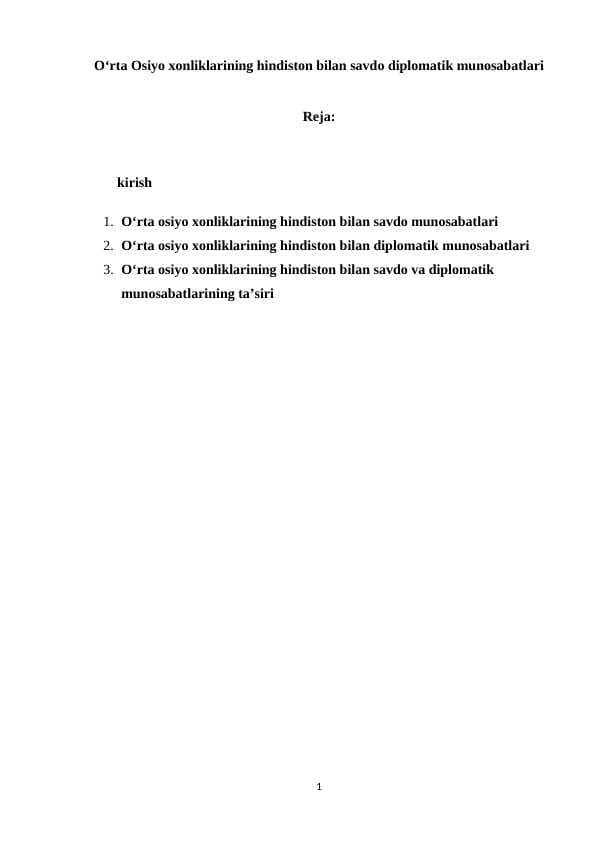 O‘rta Osiyo xonliklarining hindiston bilan savdo diplomatik munosabatlari

Reja:

kirish

1. O‘rta osiyo xonliklarining hindiston bilan savdo munosabatlari
2. O‘rta osiyo xonliklarining hindiston bilan diplomatik munosabatlari
3. O‘rta osiyo xonliklarining hindiston bilan savdo va diplomatik munosabatlarining ta’siri

1